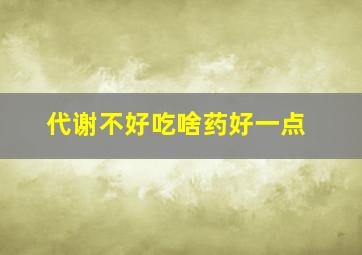 代谢不好吃啥药好一点